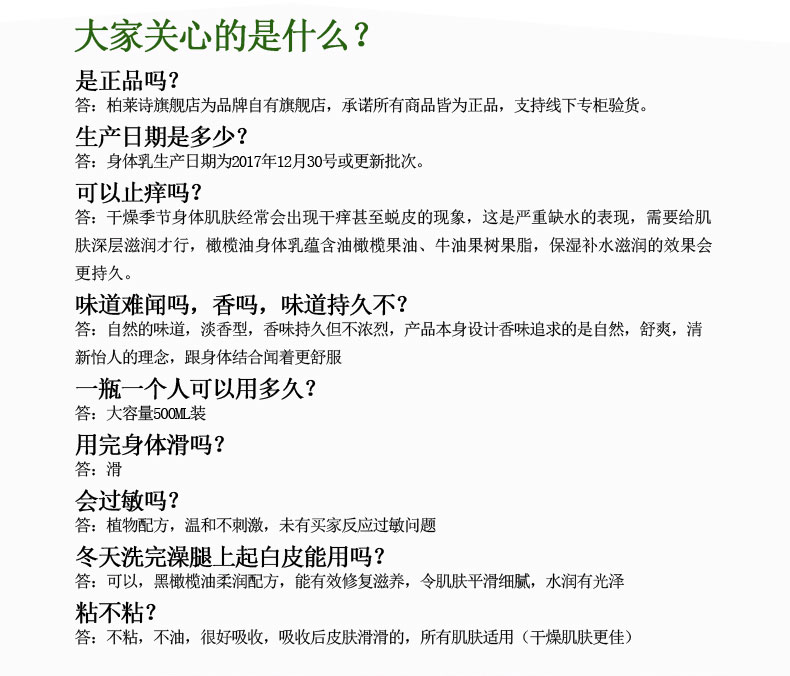 大家关心的是什么？

是正品吗？
答：柏莱诗旗舰店为品牌自有旗舰店，承诺所有商品皆为正品，支持线下专柜验货。

生产日期是多少？
答：身体乳生产日期为2017年12月30号或更新批次。

可以止痒吗？
答：干燥季节身体肌肤经常会出现干痒甚至蜕皮的现象，这是严重缺水的表现，需要给肌肤深层滋润才行，橄榄油身体乳蕴含油橄榄果油、牛油果树果脂，保湿补水滋润的效果会更持久。

味道难闻吗，香吗，味道持久不？
答：自然的味道，淡香型，香味持久但不浓烈，产品本身设计香味追求的是自然，舒爽，清新怡人的理念，跟身体结合闻着更舒服

一瓶一个人可以用多久？
答：大容量500ML装

用完身体滑吗？
答：滑

会过敏吗？
答：植物配方，温和不刺激，未有买家反应过敏问题

冬天洗完澡腿上起白皮能用吗？
答：可以，黑橄榄油柔润配方，能有效修复滋养，令肌肤平滑细腻，水润有光泽

粘不粘？
答：不粘，不油，很好吸收，吸收后皮肤滑滑的，所有肌肤适用（干燥肌肤更佳）